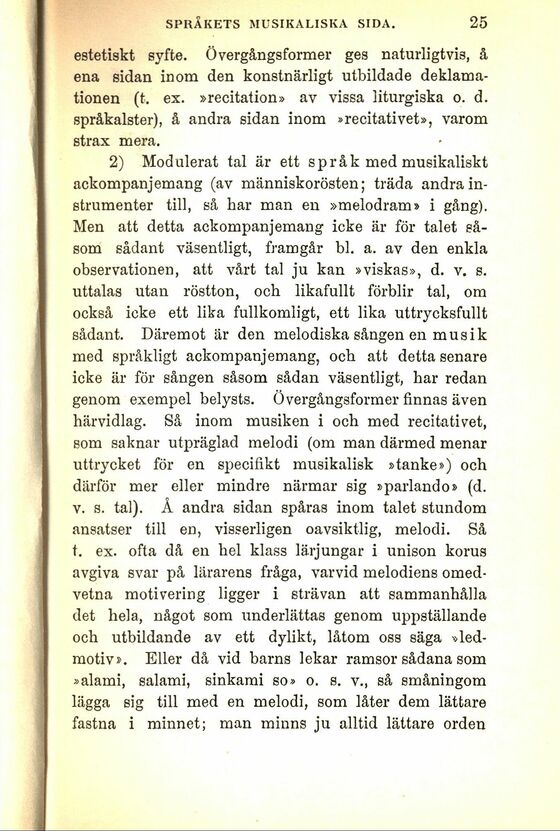 SPRÅKETS MUSIKALISKA SIDA. 25

estetiskt syfte. Övergångsformer ges naturligtvis, å ena sidan inom den konstnärligt utbildade deklamationen (t. ex. »recitation» av vissa liturgiska o. d. språkalster), å andra sidan inom »recitativet», varom strax mera.

2) Modulerat tal är ett språk med musikaliskt ackompanjemang (av människorösten; träda andra instrumenter till, så har man en »melodram» i gång). Men att detta ackompanjemang icke är för talet såsom sådant väsentligt, framgår bl. a. av den enkla observationen, att vårt tal ju kan »viskas», d. v. s. uttalas utan röstton, och likafullt förblir tal, om också icke ett lika fullkomligt, ett lika uttrycksfullt sådant. Däremot är den melodiska sången en musik med språkligt ackompanjemang, och att detta senare icke är för sången såsom sådan väsentligt, har redan genom exempel belysts. Övergångsformer finnas även härvidlag. Så inom musiken i och med recitativet, som saknar utpräglad melodi (om man därmed menar uttrycket för en specifikt musikalisk »tanke») och därför mer eller mindre närmar sig »parlando» (d. v. s. tal). Å andra sidan spåras inom talet stundom ansatser till en, visserligen oavsiktlig, melodi. Så t. ex. ofta då en hel klass lärjungar i unison korus avgiva svar på lärarens fråga, varvid melodiens omedvetna motivering ligger i strävan att sammanhålla det hela, något som underlättas genom uppställande och utbildande av ett dylikt, låtom oss säga »ledmotiv». Eller då vid barns lekar ramsor sådana som »alami, salami, sinkami so» o. s. v., så småningom lägga sig till med en melodi, som låter dem lättare fastna i minnet; man minns ju alltid lättare orden